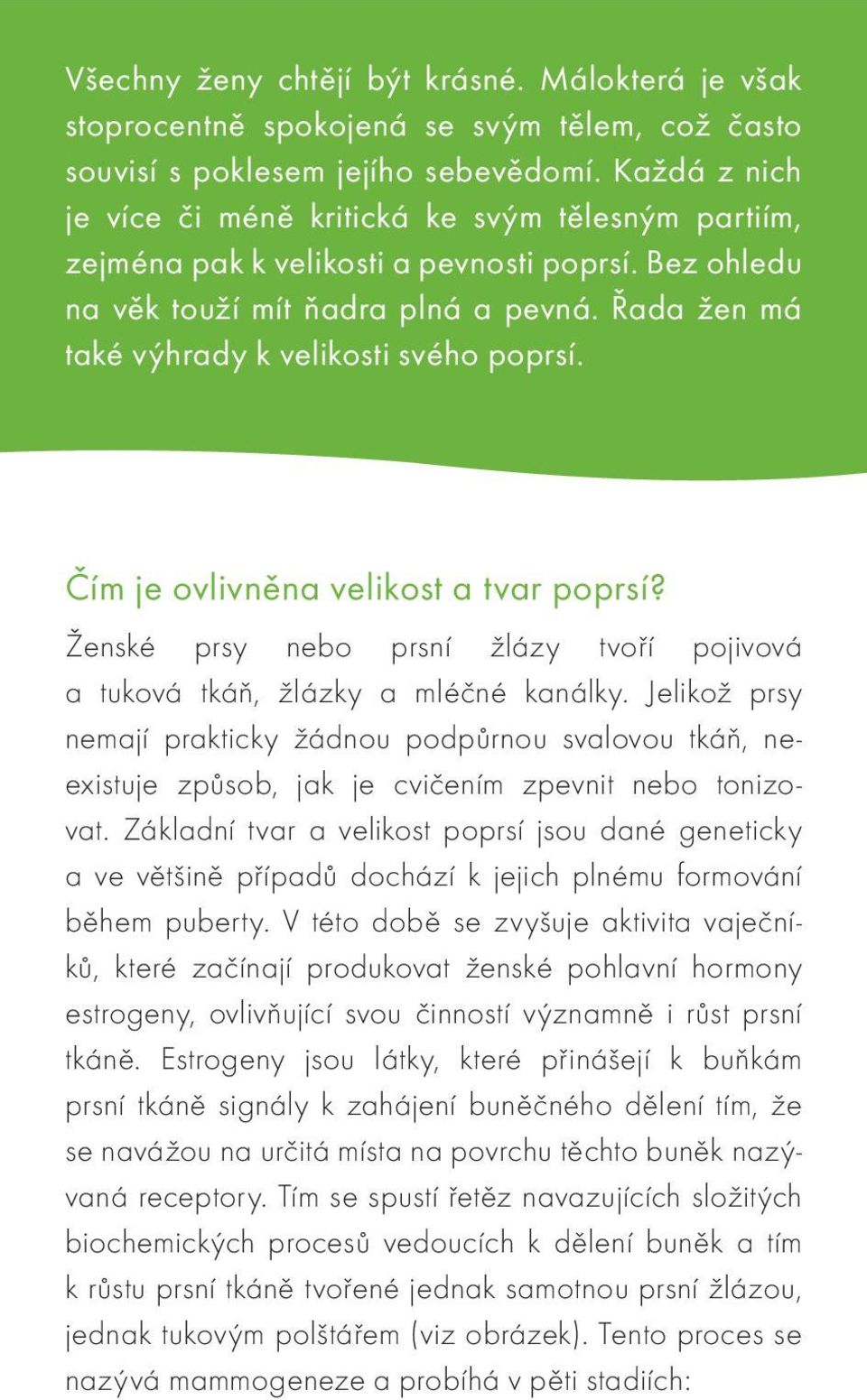 Všechny ženy chtějí být krásné. Málokterá je však stoprocentně spokojená se svým tělem, což často souvisí s poklesem jejího sebevědomí. Každá z nich je více či méně kritická ke svým tělesným partiím, zejména pak k velikosti a pevnosti poprsí. Bez ohledu na věk touží mít ňadra plná a pevná. Řada žen má také výhrady k velikosti svého poprsí.

Čím je ovlivněna velikost a tvar poprsí?

Ženské prsy nebo prsní žlázy tvoří pojivová a tuková tkáň, žlázky a mléčné kanálky. Jelikož prsy nemají prakticky žádnou podpůrnou svalovou tkáň, neexistuje způsob, jak je cvičením zpevnit nebo tonizovat. Základní tvar a velikost poprsí jsou dané geneticky a ve většině případů dochází k jejich plnému formování během puberty. V této době se zvyšuje aktivita vaječníků, které začínají produkovat ženské pohlavní hormony estrogeny, ovlivňující svou činností významně i růst prsní tkáně. Estrogeny jsou látky, které přinášejí k buňkám prsní tkáně signály k zahájení buněčného dělení tím, že se navážou na určitá místa na povrchu těchto buněk nazývaná receptory. Tím se spustí řetěz navazujících složitých biochemických procesů vedoucích k dělení buněk a tím k růstu prsní tkáně tvořené jednak samotnou prsní žlázou, jednak tukovým polštářem (viz obrázek). Tento proces se nazývá mammogeneze a probíhá v pěti stadiích: